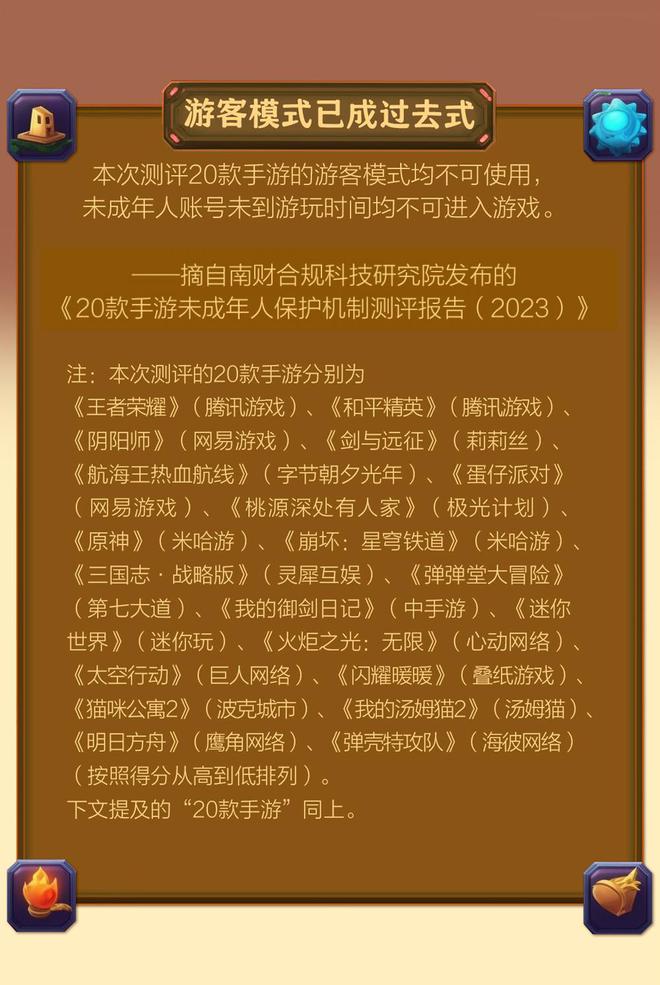 游客模式已成过去式

本次测评20款手游的游客模式均不可使用，未成年人账号未到游玩时间均不可进入游戏。

——摘自南财合规科技研究院发布的《20款手游未成年人保护机制测评报告（2023）》

注：本次测评的20款手游分别为《王者荣耀》（腾讯游戏）、《和平精英》（腾讯游戏）、《阴阳师》（网易游戏）、《剑与远征》（莉莉丝）、《航海王热血航线》（字节朝夕光年）、《蛋仔派对》（网易游戏）、《桃源深处有人家》（极光计划）、《原神》（米哈游）、《崩坏：星穹铁道》（米哈游）、《三国志·战略版》（灵犀互娱）、《弹弹堂大冒险》（第七大道）、《我的御剑日记》（中手游）、《迷你世界》（迷你玩）、《火炬之光：无限》（心动网络）、《太空行动》（巨人网络）、《闪耀暖暖》（叠纸游戏）、《猫咪公寓2》（波克城市）、《我的汤姆猫2》（汤姆猫）、《明日方舟》（鹰角网络）、《弹壳特攻队》（海彼网络）（按照得分从高到低排列）。
下文提及的“20款手游”同上。